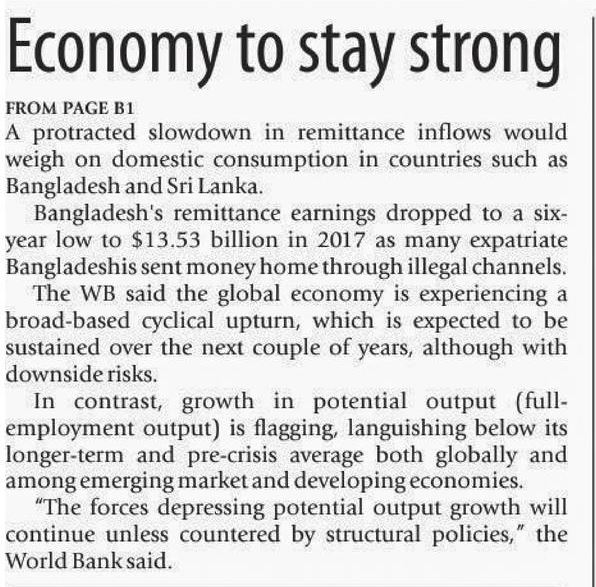 Economy to stay strong

FROM PAGE B1

A protracted slowdown in remittance inflows would weigh on domestic consumption in countries such as Bangladesh and Sri Lanka.

Bangladesh's remittance earnings dropped to a six-year low to \$13.53 billion in 2017 as many expatriate Bangladeshis sent money home through illegal channels.

The WB said the global economy is experiencing a broad-based cyclical upturn, which is expected to be sustained over the next couple of years, although with downside risks.

In contrast, growth in potential output (full-employment output) is flagging, languishing below its longer-term and pre-crisis average both globally and among emerging market and developing economies.

"The forces depressing potential output growth will continue unless countered by structural policies," the World Bank said.